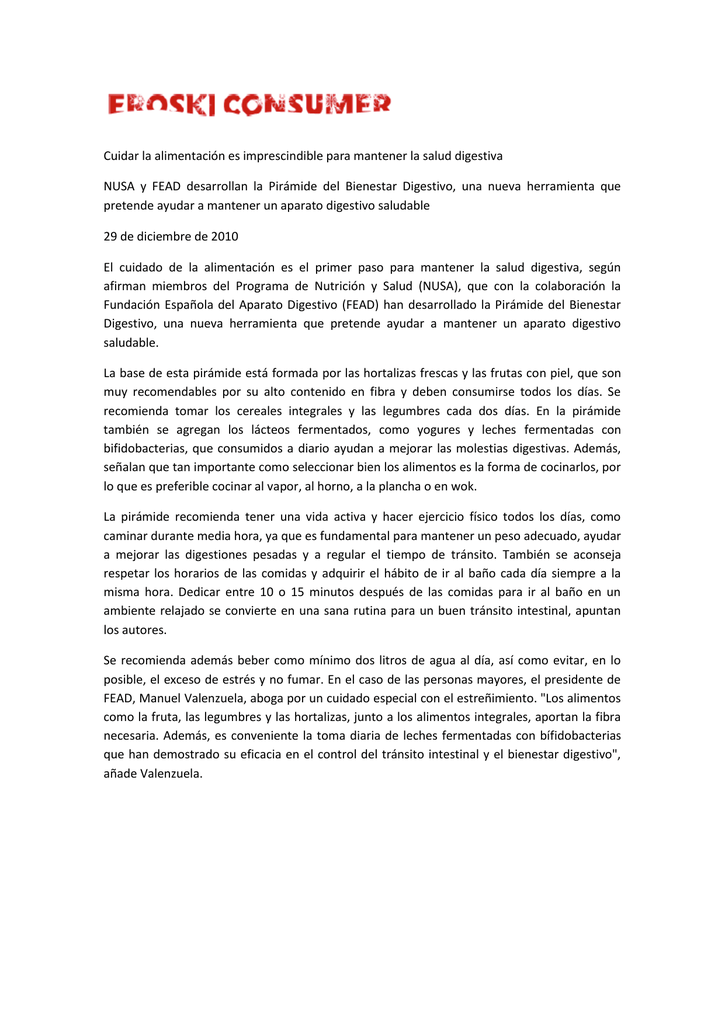 EROSKI CONSUMER

Cuidar la alimentación es imprescindible para mantener la salud digestiva

NUSA y FEAD desarrollan la Pirámide del Bienestar Digestivo, una nueva herramienta que pretende ayudar a mantener un aparato digestivo saludable

29 de diciembre de 2010

El cuidado de la alimentación es el primer paso para mantener la salud digestiva, según afirman miembros del Programa de Nutrición y Salud (NUSA), que con la colaboración la Fundación Española del Aparato Digestivo (FEAD) han desarrollado la Pirámide del Bienestar Digestivo, una nueva herramienta que pretende ayudar a mantener un aparato digestivo saludable.

La base de esta pirámide está formada por las hortalizas frescas y las frutas con piel, que son muy recomendables por su alto contenido en fibra y deben consumirse todos los días. Se recomienda tomar los cereales integrales y las legumbres cada dos días. En la pirámide también se agregan los lácteos fermentados, como yogures y leches fermentadas con bifidobacterias, que consumidos a diario ayudan a mejorar las molestias digestivas. Además, señalan que tan importante como seleccionar bien los alimentos es la forma de cocinarlos, por lo que es preferible cocinar al vapor, al horno, a la plancha o en wok.

La pirámide recomienda tener una vida activa y hacer ejercicio físico todos los días, como caminar durante media hora, ya que es fundamental para mantener un peso adecuado, ayudar a mejorar las digestiones pesadas y a regular el tiempo de tránsito. También se aconseja respetar los horarios de las comidas y adquirir el hábito de ir al baño cada día siempre a la misma hora. Dedicar entre 10 o 15 minutos después de las comidas para ir al baño en un ambiente relajado se convierte en una sana rutina para un buen tránsito intestinal, apuntan los autores.

Se recomienda además beber como mínimo dos litros de agua al día, así como evitar, en lo posible, el exceso de estrés y no fumar. En el caso de las personas mayores, el presidente de FEAD, Manuel Valenzuela, aboga por un cuidado especial con el estreñimiento. "Los alimentos como la fruta, las legumbres y las hortalizas, junto a los alimentos integrales, aportan la fibra necesaria. Además, es conveniente la toma diaria de leches fermentadas con bífidobacterias que han demostrado su eficacia en el control del tránsito intestinal y el bienestar digestivo", añade Valenzuela.